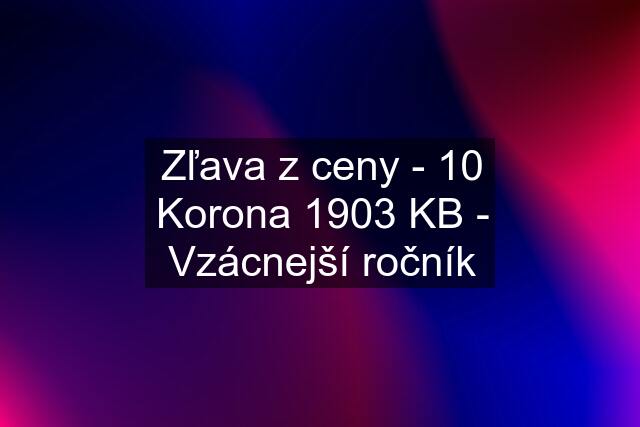 Zľava z ceny - 10 Korona 1903 KB - Vzácnejší ročník